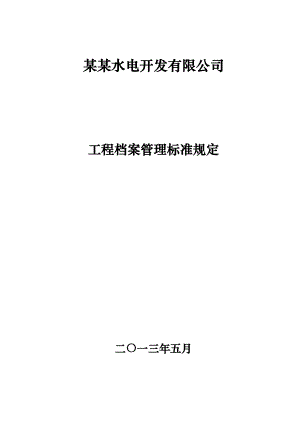 某某水电开发有限公司

工程档案管理标准规定

二〇一三年五月